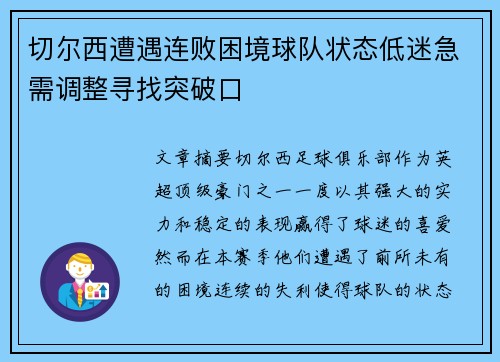 切尔西遭遇连败困境球队状态低迷急需调整寻找突破口

文章摘要切尔西足球俱乐部作为英超顶级豪门之一一度以其强大的实力和稳定的表现赢得了球迷的喜爱然而在本赛季他们遭遇了前所未有的困境连续的失利使得球队的状态